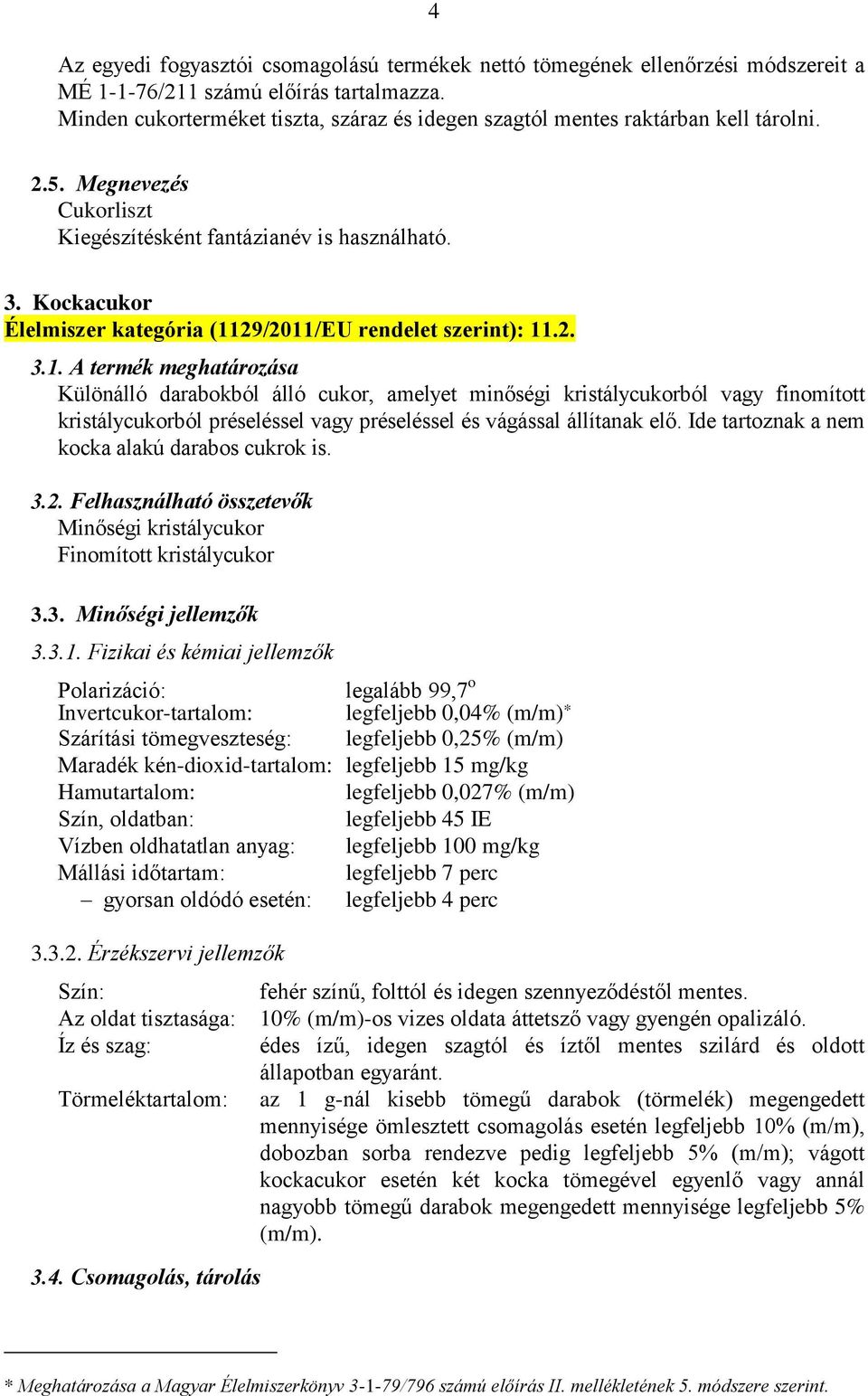 4

Az egyedi fogyasztói csomagolású termékek nettó tömegének ellenőrzési módszereit a MÉ 1-1-76/211 számú előírás tartalmazza.
Minden cukorterméket tiszta, száraz és idegen szagtól mentes raktárban kell tárolni.

2.5. Megnevezés
Cukorliszt
Kiegészítésként fantázianév is használható.

3. Kockacukor
Élelmiszer kategória (1129/2011/EU rendelet szerint): 11.2.

3.1. A termék meghatározása
Különálló darabokból álló cukor, amelyet minőségi kristálycukorból vagy finomított kristálycukorból préseléssel vagy préseléssel és vágással állítanak elő. Ide tartoznak a nem kocka alakú darabos cukrok is.

3.2. Felhasználható összetevők
Minőségi kristálycukor
Finomított kristálycukor

3.3. Minőségi jellemzők
3.3.1. Fizikai és kémiai jellemzők

| | |
|---|---|
| Polarizáció: | legalább 99,7$^o$ |
| Invertcukor-tartalom: | legfeljebb 0,04% (m/m)* |
| Szárítási tömegveszteség: | legfeljebb 0,25% (m/m) |
| Maradék kén-dioxid-tartalom: | legfeljebb 15 mg/kg |
| Hamutartalom: | legfeljebb 0,027% (m/m) |
| Szín, oldatban: | legfeljebb 45 IE |
| Vízben oldhatatlan anyag: | legfeljebb 100 mg/kg |
| Mállási időtartam: | legfeljebb 7 perc |
| – gyorsan oldódó esetén: | legfeljebb 4 perc |

3.3.2. Érzékszervi jellemzők

| | |
|---|---|
| Szín: | fehér színű, folttól és idegen szennyeződéstől mentes. |
| Az oldat tisztasága: | 10% (m/m)-os vizes oldata áttetsző vagy gyengén opalizáló. |
| Íz és szag: | édes ízű, idegen szagtól és íztől mentes szilárd és oldott állapotban egyaránt. |
| Törmeléktartalom: | az 1 g-nál kisebb tömegű darabok (törmelék) megengedett mennyisége ömlesztett csomagolás esetén legfeljebb 10% (m/m), dobozban sorba rendezve pedig legfeljebb 5% (m/m); vágott kockacukor esetén két kocka tömegével egyenlő vagy annál nagyobb tömegű darabok megengedett mennyisége legfeljebb 5% (m/m). |

3.4. Csomagolás, tárolás

* Meghatározása a Magyar Élelmiszerkönyv 3-1-79/796 számú előírás II. mellékletének 5. módszere szerint.